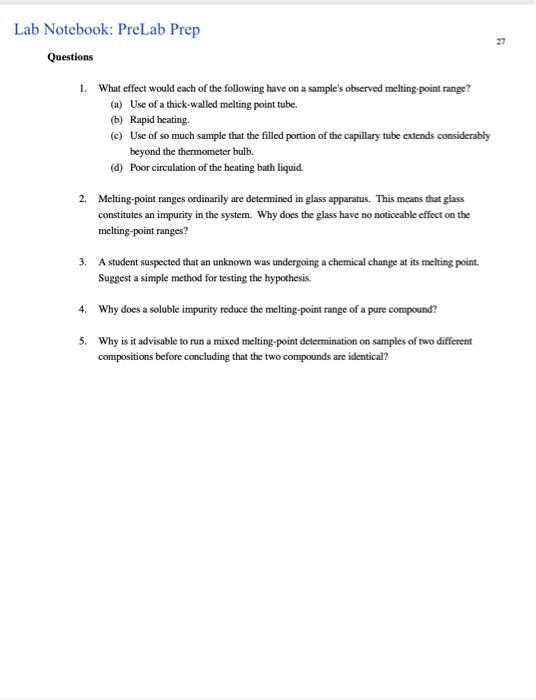 Lab Notebook: PreLab Prep

27

Questions

1. What effect would each of the following have on a sample's observed melting-point range?
(a) Use of a thick-walled melting point tube.
(b) Rapid heating.
(c) Use of so much sample that the filled portion of the capillary tube extends considerably beyond the thermometer bulb.
(d) Poor circulation of the heating bath liquid.

2. Melting-point ranges ordinarily are determined in glass apparatus. This means that glass constitutes an impurity in the system. Why does the glass have no noticeable effect on the melting-point ranges?

3. A student suspected that an unknown was undergoing a chemical change at its melting point. Suggest a simple method for testing the hypothesis.

4. Why does a soluble impurity reduce the melting-point range of a pure compound?

5. Why is it advisable to run a mixed melting-point determination on samples of two different compositions before concluding that the two compounds are identical?